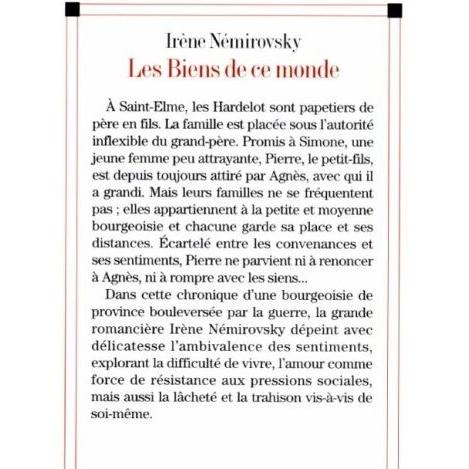 Irène Némirovsky
Les Biens de ce monde

À Saint-Elme, les Hardelot sont papetiers de père en fils. La famille est placée sous l'autorité inflexible du grand-père. Promis à Simone, une jeune femme peu attrayante, Pierre, le petit-fils, est depuis toujours attiré par Agnès, avec qui il a grandi. Mais leurs familles ne se fréquentent pas ; elles appartiennent à la petite et moyenne bourgeoisie et chacune garde sa place et ses distances. Écartelé entre les convenances et ses sentiments, Pierre ne parvient ni à renoncer à Agnès, ni à rompre avec les siens...

Dans cette chronique d'une bourgeoisie de province bouleversée par la guerre, la grande romancière Irène Némirovsky dépeint avec délicatesse l'ambivalence des sentiments, explorant la difficulté de vivre, l'amour comme force de résistance aux pressions sociales, mais aussi la lâcheté et la trahison vis-à-vis de soi-même.